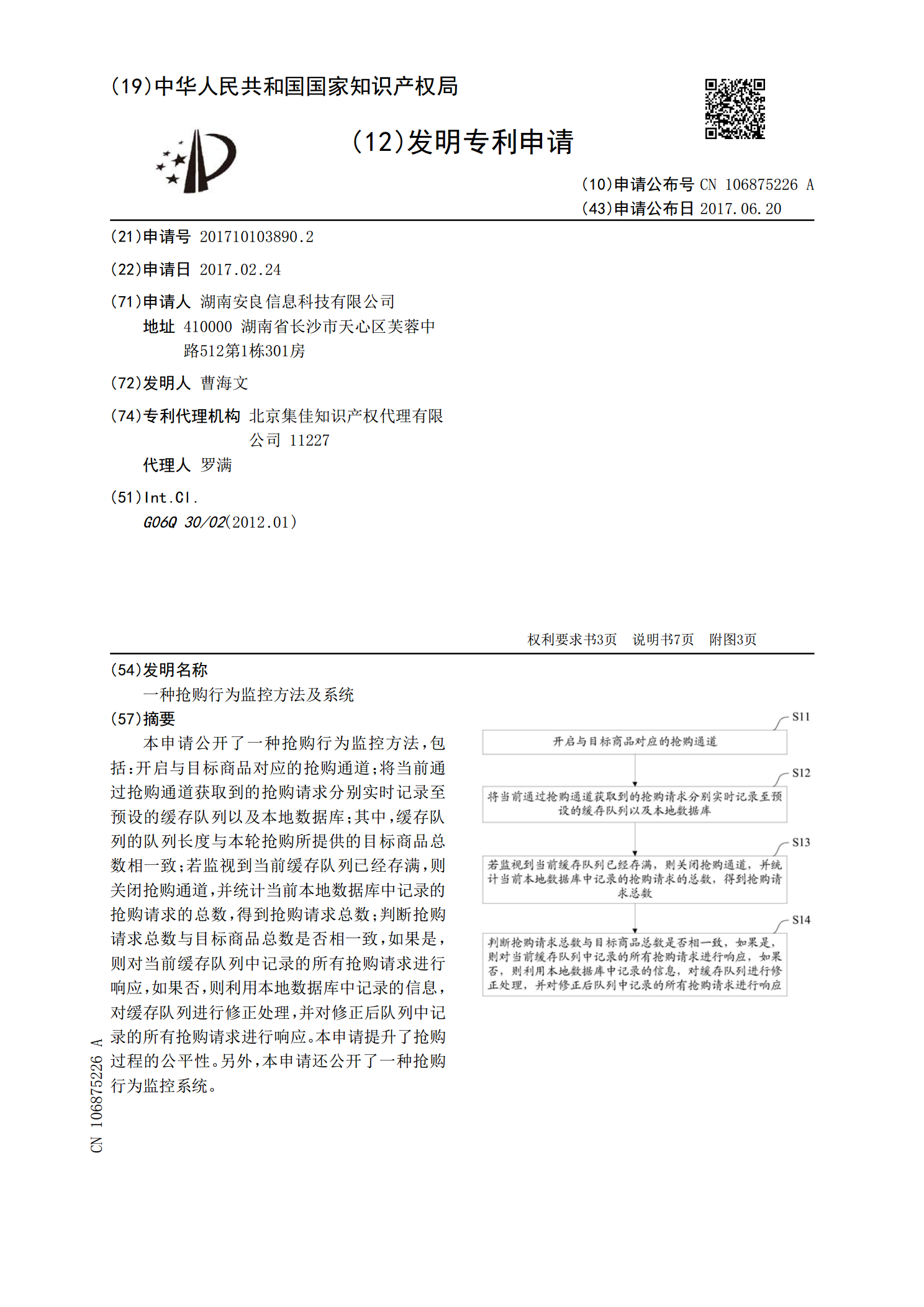 (19)中华人民共和国国家知识产权局

(12)发明专利申请

(10)申请公布号 CN 106875226 A
(43)申请公布日 2017.06.20

(21)申请号 201710103890.2

(22)申请日 2017.02.24

(71)申请人 湖南安良信息科技有限公司
地址 410000 湖南省长沙市天心区芙蓉中路512第1栋301房

(72)发明人 曹海文

(74)专利代理机构 北京集佳知识产权代理有限公司 11227
代理人 罗满

(51)Int.Cl.
G06Q 30/02(2012.01)

权利要求书3页 说明书7页 附图3页

(54)发明名称
一种抢购行为监控方法及系统

(57)摘要
本申请公开了一种抢购行为监控方法,包括:开启与目标商品对应的抢购通道;将当前通过抢购通道获取到的抢购请求分别实时记录至预设的缓存队列以及本地数据库;其中,缓存队列的队列长度与本轮抢购所提供的目标商品总数相一致;若监视到当前缓存队列已经存满,则关闭抢购通道,并统计当前本地数据库中记录的抢购请求的总数,得到抢购请求总数;判断抢购请求总数与目标商品总数是否相一致,如果是,则对当前缓存队列中记录的所有抢购请求进行响应,如果否,则利用本地数据库中记录的信息,对缓存队列进行修正处理,并对修正后队列中记录的所有抢购请求进行响应。本申请提升了抢购过程的公平性。另外,本申请还公开了一种抢购行为监控系统。

S11
开启与目标商品对应的抢购通道
S12
将当前通过抢购通道获取到的抢购请求分别实时记录至预设的缓存队列以及本地数据库
S13
若监视到当前缓存队列已经存满,则关闭抢购通道,并统计当前本地数据库中记录的抢购请求的总数,得到抢购请求总数
S14
判断抢购请求总数与目标商品总数是否相一致,如果是,则对当前缓存队列中记录的所有抢购请求进行响应,如果否,则利用本地数据库中记录的信息,对缓存队列进行修正处理,并对修正后队列中记录的所有抢购请求进行响应

CN 106875226 A